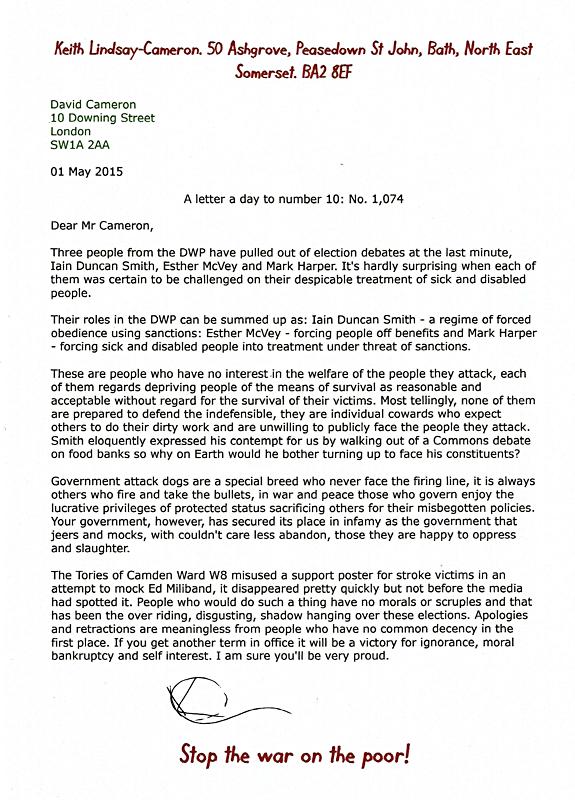 Keith Lindsay-Cameron. 50 Ashgrove, Peasedown St John, Bath, North East Somerset. BA2 8EF

David Cameron
10 Downing Street
London
SW1A 2AA

01 May 2015

A letter a day to number 10: No. 1,074

Dear Mr Cameron,

Three people from the DWP have pulled out of election debates at the last minute, Iain Duncan Smith, Esther McVey and Mark Harper. It's hardly surprising when each of them was certain to be challenged on their despicable treatment of sick and disabled people.

Their roles in the DWP can be summed up as: Iain Duncan Smith - a regime of forced obedience using sanctions: Esther McVey - forcing people off benefits and Mark Harper - forcing sick and disabled people into treatment under threat of sanctions.

These are people who have no interest in the welfare of the people they attack, each of them regards depriving people of the means of survival as reasonable and acceptable without regard for the survival of their victims. Most tellingly, none of them are prepared to defend the indefensible, they are individual cowards who expect others to do their dirty work and are unwilling to publicly face the people they attack. Smith eloquently expressed his contempt for us by walking out of a Commons debate on food banks so why on Earth would he bother turning up to face his constituents?

Government attack dogs are a special breed who never face the firing line, it is always others who fire and take the bullets, in war and peace those who govern enjoy the lucrative privileges of protected status sacrificing others for their misbegotten policies. Your government, however, has secured its place in infamy as the government that jeers and mocks, with couldn't care less abandon, those they are happy to oppress and slaughter.

The Tories of Camden Ward W8 misused a support poster for stroke victims in an attempt to mock Ed Miliband, it disappeared pretty quickly but not before the media had spotted it. People who would do such a thing have no morals or scruples and that has been the over riding, disgusting, shadow hanging over these elections. Apologies and retractions are meaningless from people who have no common decency in the first place. If you get another term in office it will be a victory for ignorance, moral bankruptcy and self interest. I am sure you'll be very proud.

Stop the war on the poor!